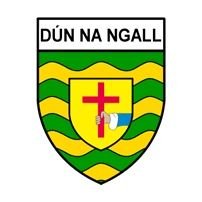 DÚN NA NGALL